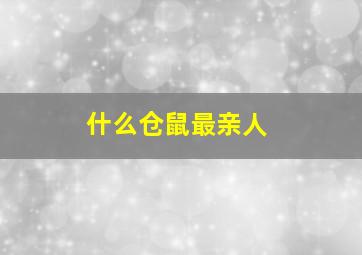 什么仓鼠最亲人